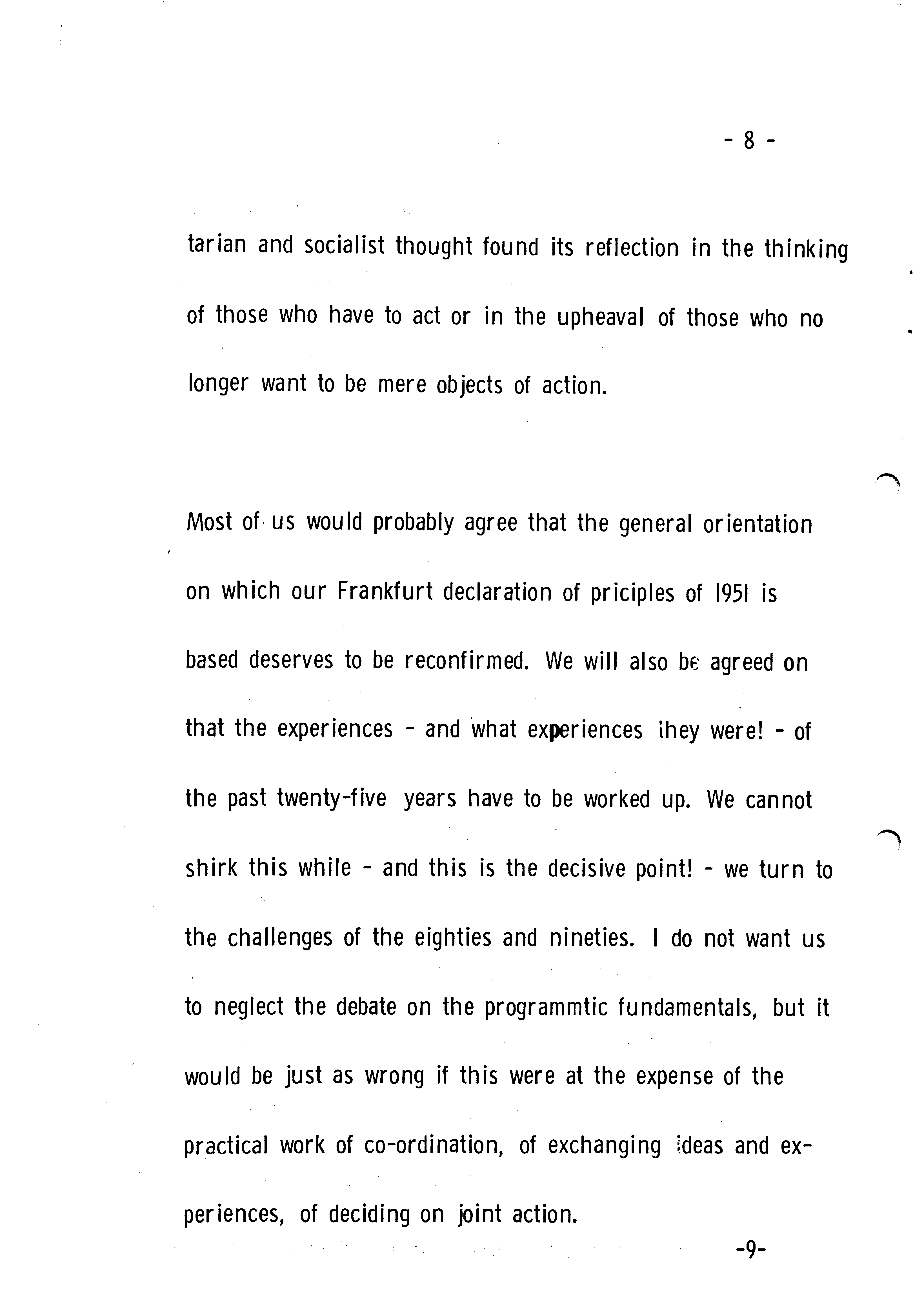 - 8 -

tarian and socialist thought found its reflection in the thinking of those who have to act or in the upheaval of those who no longer want to be mere objects of action.

Most of us would probably agree that the general orientation on which our Frankfurt declaration of priciples of 1951 is based deserves to be reconfirmed. We will also be agreed on that the experiences - and what experiences they were! - of the past twenty-five years have to be worked up. We cannot shirk this while - and this is the decisive point! - we turn to the challenges of the eighties and nineties. I do not want us to neglect the debate on the programmtic fundamentals, but it would be just as wrong if this were at the expense of the practical work of co-ordination, of exchanging ideas and experiences, of deciding on joint action.

-9-